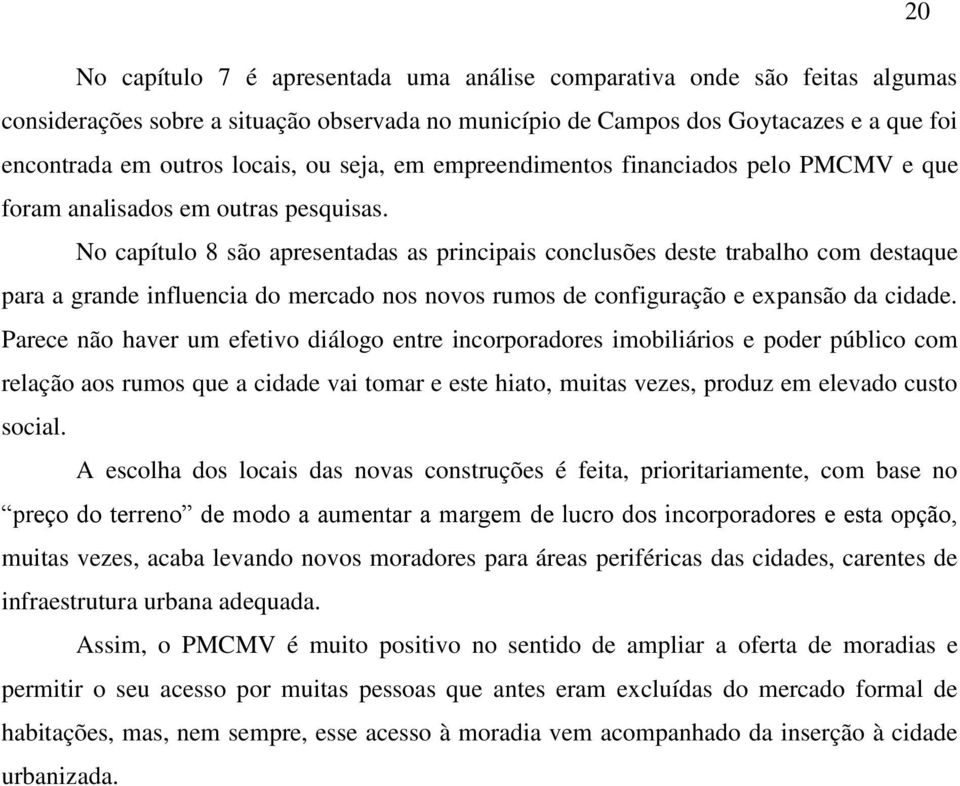 20

No capítulo 7 é apresentada uma análise comparativa onde são feitas algumas considerações sobre a situação observada no município de Campos dos Goytacazes e a que foi encontrada em outros locais, ou seja, em empreendimentos financiados pelo PMCMV e que foram analisados em outras pesquisas.

No capítulo 8 são apresentadas as principais conclusões deste trabalho com destaque para a grande influencia do mercado nos novos rumos de configuração e expansão da cidade. Parece não haver um efetivo diálogo entre incorporadores imobiliários e poder público com relação aos rumos que a cidade vai tomar e este hiato, muitas vezes, produz em elevado custo social.

A escolha dos locais das novas construções é feita, prioritariamente, com base no “preço do terreno” de modo a aumentar a margem de lucro dos incorporadores e esta opção, muitas vezes, acaba levando novos moradores para áreas periféricas das cidades, carentes de infraestrutura urbana adequada.

Assim, o PMCMV é muito positivo no sentido de ampliar a oferta de moradias e permitir o seu acesso por muitas pessoas que antes eram excluídas do mercado formal de habitações, mas, nem sempre, esse acesso à moradia vem acompanhado da inserção à cidade urbanizada.